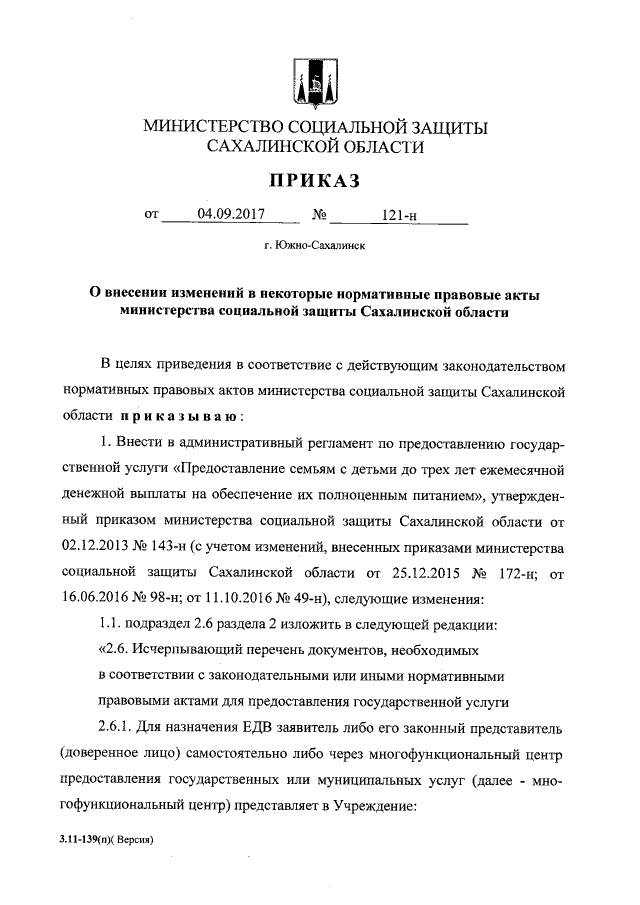 МИНИСТЕРСТВО СОЦИАЛЬНОЙ ЗАЩИТЫ САХАЛИНСКОЙ ОБЛАСТИ

ПРИКАЗ

от 04.09.2017 № 121-н

г. Южно-Сахалинск

О внесении изменений в некоторые нормативные правовые акты министерства социальной защиты Сахалинской области

В целях приведения в соответствие с действующим законодательством нормативных правовых актов министерства социальной защиты Сахалинской области приказываю:

1. Внести в административный регламент по предоставлению государственной услуги «Предоставление семьям с детьми до трех лет ежемесячной денежной выплаты на обеспечение их полноценным питанием», утвержденный приказом министерства социальной защиты Сахалинской области от 02.12.2013 № 143-н (с учетом изменений, внесенных приказами министерства социальной защиты Сахалинской области от 25.12.2015 № 172-н; от 16.06.2016 № 98-н; от 11.10.2016 № 49-н), следующие изменения:

1.1. подраздел 2.6 раздела 2 изложить в следующей редакции:

«2.6. Исчерпывающий перечень документов, необходимых в соответствии с законодательными или иными нормативными правовыми актами для предоставления государственной услуги

2.6.1. Для назначения ЕДВ заявитель либо его законный представитель (доверенное лицо) самостоятельно либо через многофункциональный центр предоставления государственных или муниципальных услуг (далее - многофункциональный центр) представляет в Учреждение:

3.11-139(п)( Версия)